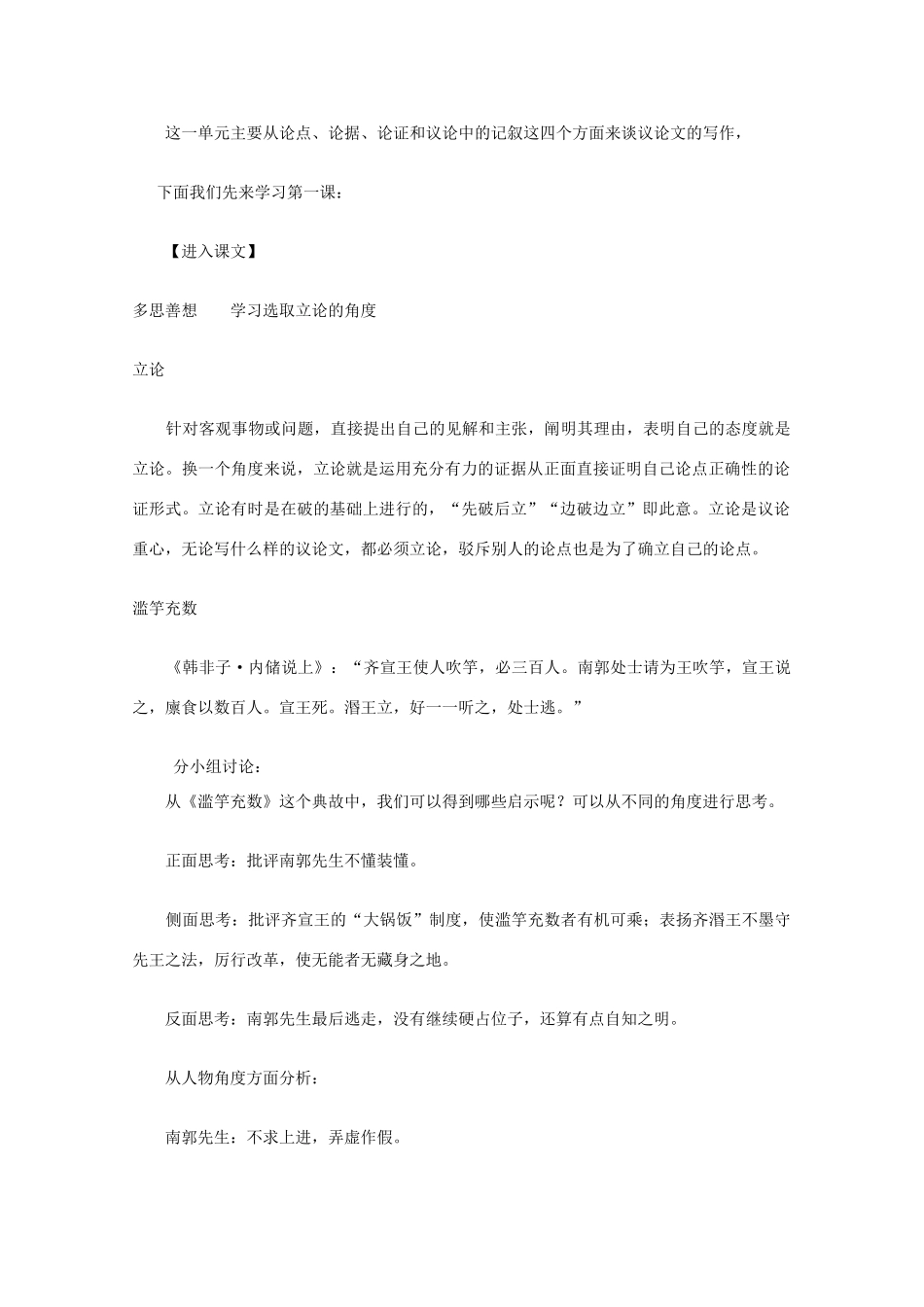 这一单元主要从论点、论据、论证和议论中的记叙这四个方面来谈议论文的写作，

下面我们先来学习第一课：

【进入课文】

多思善想　　学习选取立论的角度

立论

针对客观事物或问题，直接提出自己的见解和主张，阐明其理由，表明自己的态度就是立论。换一个角度来说，立论就是运用充分有力的证据从正面直接证明自己论点正确性的论证形式。立论有时是在破的基础上进行的，“先破后立”“边破边立”即此意。立论是议论重心，无论写什么样的议论文，都必须立论，驳斥别人的论点也是为了确立自己的论点。

滥竽充数

《韩非子·内储说上》：“齐宣王使人吹竽，必三百人。南郭处士请为王吹竽，宣王说之，廪食以数百人。宣王死。湣王立，好一一听之，处士逃。”

分小组讨论：

从《滥竽充数》这个典故中，我们可以得到哪些启示呢？可以从不同的角度进行思考。

正面思考：批评南郭先生不懂装懂。

侧面思考：批评齐宣王的“大锅饭”制度，使滥竽充数者有机可乘；表扬齐湣王不墨守先王之法，厉行改革，使无能者无藏身之地。

反面思考：南郭先生最后逃走，没有继续硬占位子，还算有点自知之明。

从人物角度方面分析：

南郭先生：不求上进，弄虚作假。